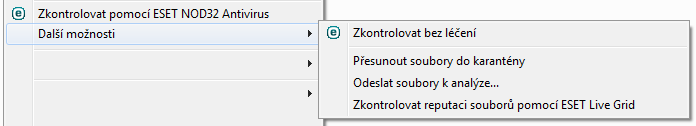 Zkontrolovat pomocí ESET NOD32 Antivirus
Další možnosti
Zkontrolovat bez léčení
Přesunout soubory do karantény
Odeslat soubory k analýze...
Zkontrolovat reputaci souborů pomocí ESET Live Grid